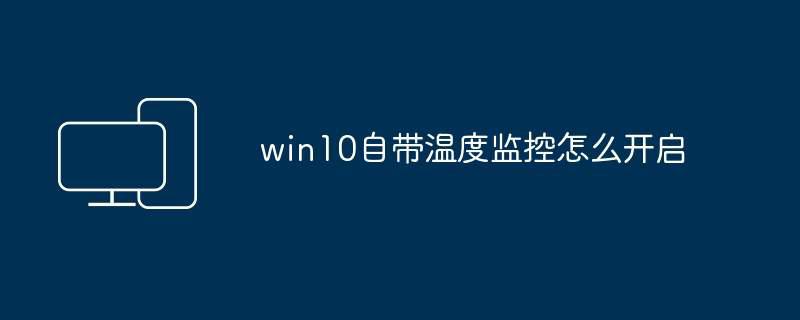 win10自带温度监控怎么开启